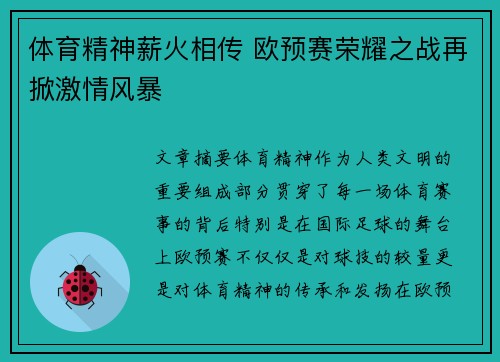 体育精神薪火相传 欧预赛荣耀之战再掀激情风暴

文章摘要体育精神作为人类文明的重要组成部分贯穿了每一场体育赛事的背后特别是在国际足球的舞台上欧预赛不仅仅是对球技的较量更是对体育精神的传承和发扬在欧预